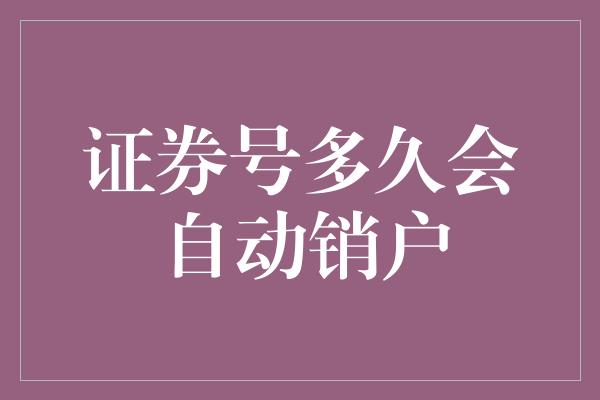 证券号多久会自动销户